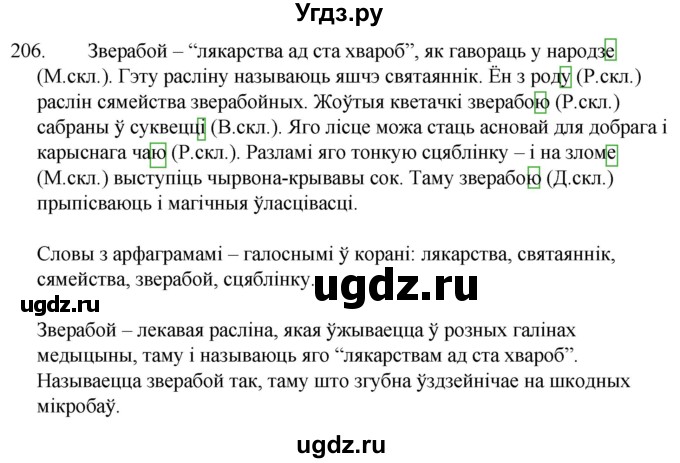 Угдз.ру

206. Зверабой – “лякарства ад ста хвароб”, як гавораць у народзе (М.скл.). Гэту расліну называюць яшчэ святаяннік. Ён з роду (Р.скл.) раслін сямейства зверабойных. Жоўтыя кветачкі зверабою (Р.скл.) сабраны ў суквецці (В.скл.). Яго лісце можа стаць асновай для добрага і карыснага чаю (Р.скл.). Разламі яго тонкую сцяблінку – і на зломе (М.скл.) выступіць чырвона-крывавы сок. Таму зверабою (Д.скл.) прыпісваюць і магічныя ўласцівасці.

Словы з арфаграмамі – галоснымі ў корані: лякарства, святаяннік, сямейства, зверабой, сцяблінку.

ugdz.ru

ugdz.ru

Зверабой – лекавая расліна, якая ўжываецца ў розных галінах медыцыны, таму і называюць яго “лякарствам ад ста хвароб”. Называецца зверабой так, таму што згубна ўздзейнічае на шкодных мікробаў.

ugdz.ru